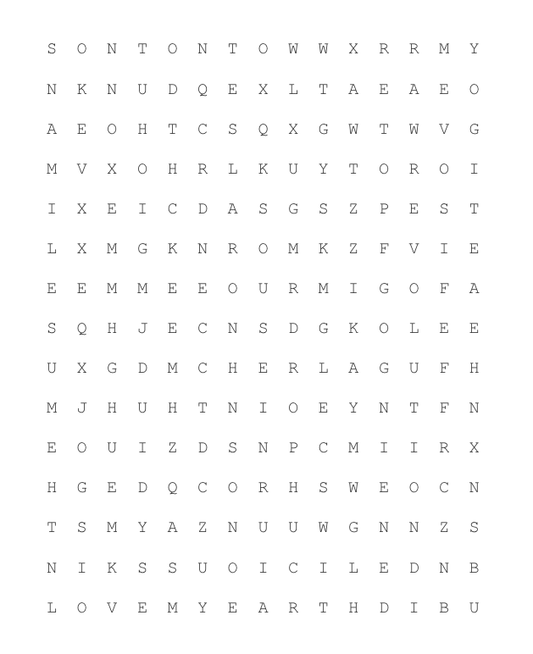 S O N T O N T O W W X R R M Y

N K N U D Q E X L T A E A E O

A E O H T C S Q X G W T W V G

M V X O H R L K U Y T O R O I

I X E I C D A S G S Z P E S T

L X M G K N R O M K Z F V I E

E E M M E E O U R M I G O F A

S Q H J E C N S D G K O L E E

U X G D M C H E R L A G U F H

M J H U H T N I O E Y N T F N

E O U I Z D S N P C M I I R X

H G E D Q C O R H S W E O C N

T S M Y A Z N U U W G N N Z S

N I K S S U O I C I L E D N B

L O V E M Y E A R T H D I B U